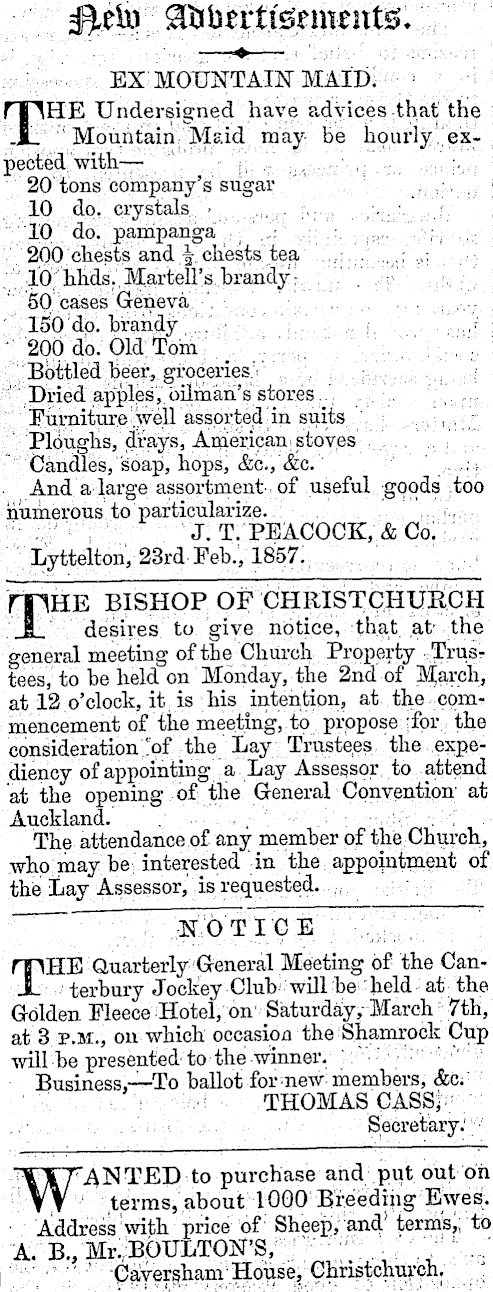 New Advertisements.

EX MOUNTAIN MAID.

THE Undersigned have advices that the Mountain Maid may be hourly expected with—
20 tons company's sugar
10 do. crystals
10 do. pampanga
200 chests and $\frac{1}{2}$ chests tea
10 hhds. Martell's brandy
50 cases Geneva
150 do. brandy
200 do. Old Tom
Bottled beer, groceries
Dried apples, oilman's stores
Furniture well assorted in suits
Ploughs, drays, American stoves
Candles, soap, hops, &c., &c.
And a large assortment of useful goods too numerous to particularize.
J. T. PEACOCK, & Co.
Lyttelton, 23rd Feb., 1857.

THE BISHOP OF CHRISTCHURCH desires to give notice, that at the general meeting of the Church Property Trustees, to be held on Monday, the 2nd of March, at 12 o'clock, it is his intention, at the commencement of the meeting, to propose for the consideration of the Lay Trustees the expediency of appointing a Lay Assessor to attend at the opening of the General Convention at Auckland.
The attendance of any member of the Church, who may be interested in the appointment of the Lay Assessor, is requested.

NOTICE

THE Quarterly General Meeting of the Canterbury Jockey Club will be held at the Golden Fleece Hotel, on Saturday, March 7th, at 3 P.M., on which occasion the Shamrock Cup will be presented to the winner.
Business,—To ballot for new members, &c.
THOMAS CASS,
Secretary.

WANTED to purchase and put out on terms, about 1000 Breeding Ewes.
Address with price of Sheep, and terms, to A. B., Mr. BOULTON'S,
Caversham House, Christchurch.